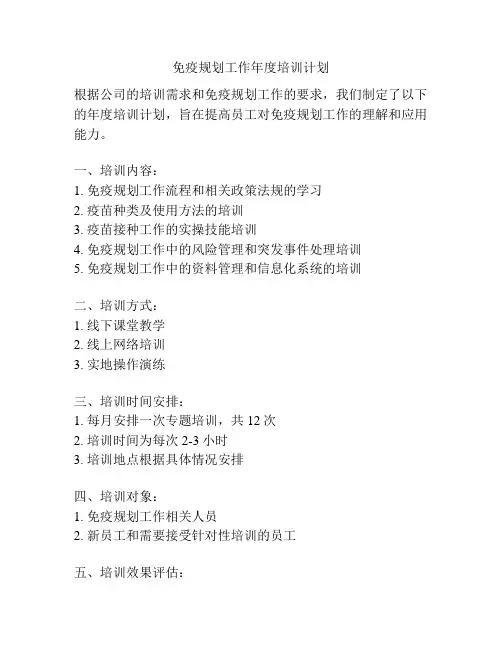 免疫规划工作年度培训计划

根据公司的培训需求和免疫规划工作的要求，我们制定了以下的年度培训计划，旨在提高员工对免疫规划工作的理解和应用能力。

一、培训内容：
1. 免疫规划工作流程和相关政策法规的学习
2. 疫苗种类及使用方法的培训
3. 疫苗接种工作的实操技能培训
4. 免疫规划工作中的风险管理和突发事件处理培训
5. 免疫规划工作中的资料管理和信息化系统的培训

二、培训方式：
1. 线下课堂教学
2. 线上网络培训
3. 实地操作演练

三、培训时间安排：
1. 每月安排一次专题培训，共 12 次
2. 培训时间为每次 2-3 小时
3. 培训地点根据具体情况安排

四、培训对象：
1. 免疫规划工作相关人员
2. 新员工和需要接受针对性培训的员工

五、培训效果评估：